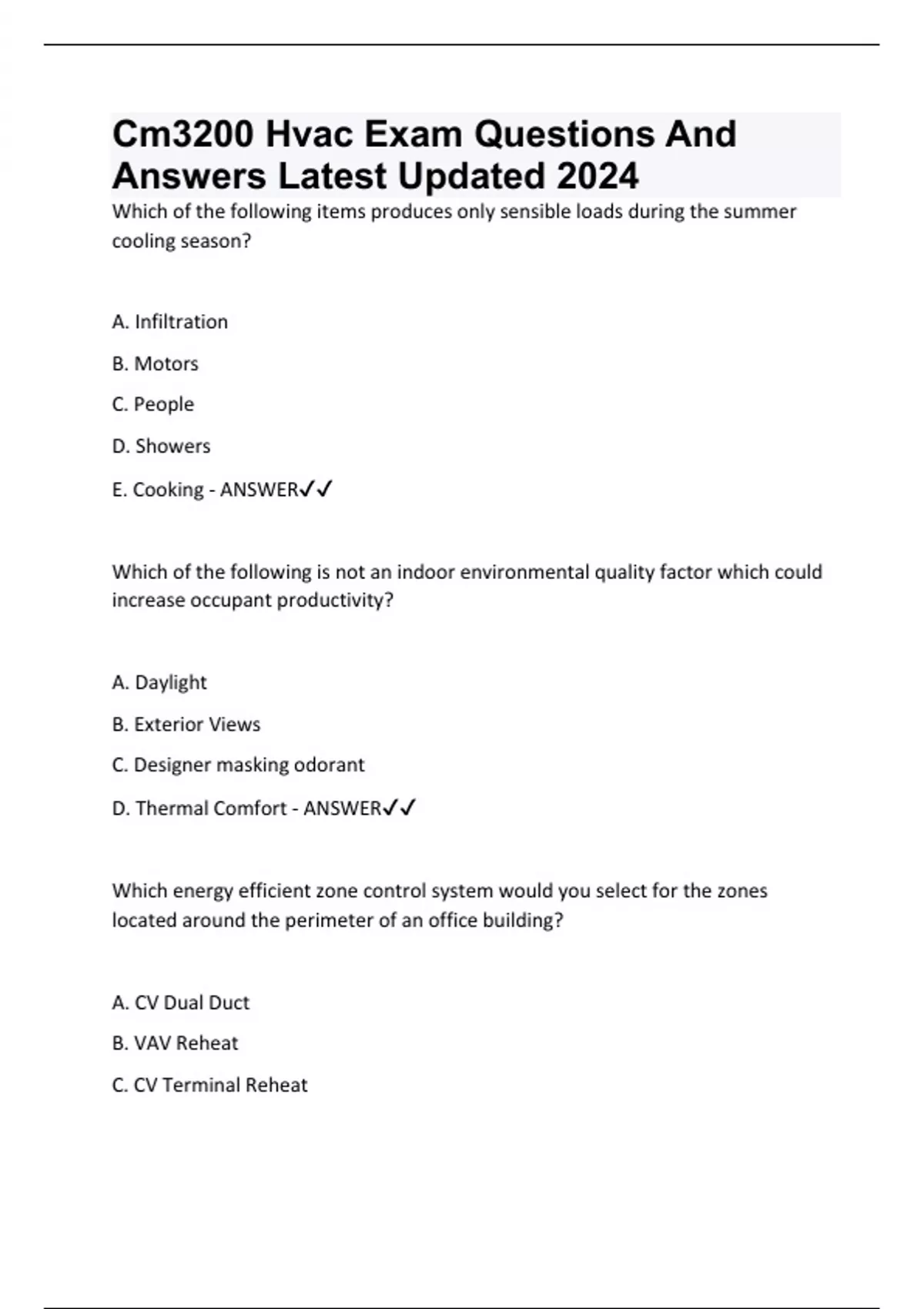 Cm3200 Hvac Exam Questions And Answers Latest Updated 2024

Which of the following items produces only sensible loads during the summer cooling season?

A. Infiltration

B. Motors

C. People

D. Showers

E. Cooking - ANSWER✓✓

Which of the following is not an indoor environmental quality factor which could increase occupant productivity?

A. Daylight

B. Exterior Views

C. Designer masking odorant

D. Thermal Comfort - ANSWER✓✓

Which energy efficient zone control system would you select for the zones located around the perimeter of an office building?

A. CV Dual Duct

B. VAV Reheat

C. CV Terminal Reheat